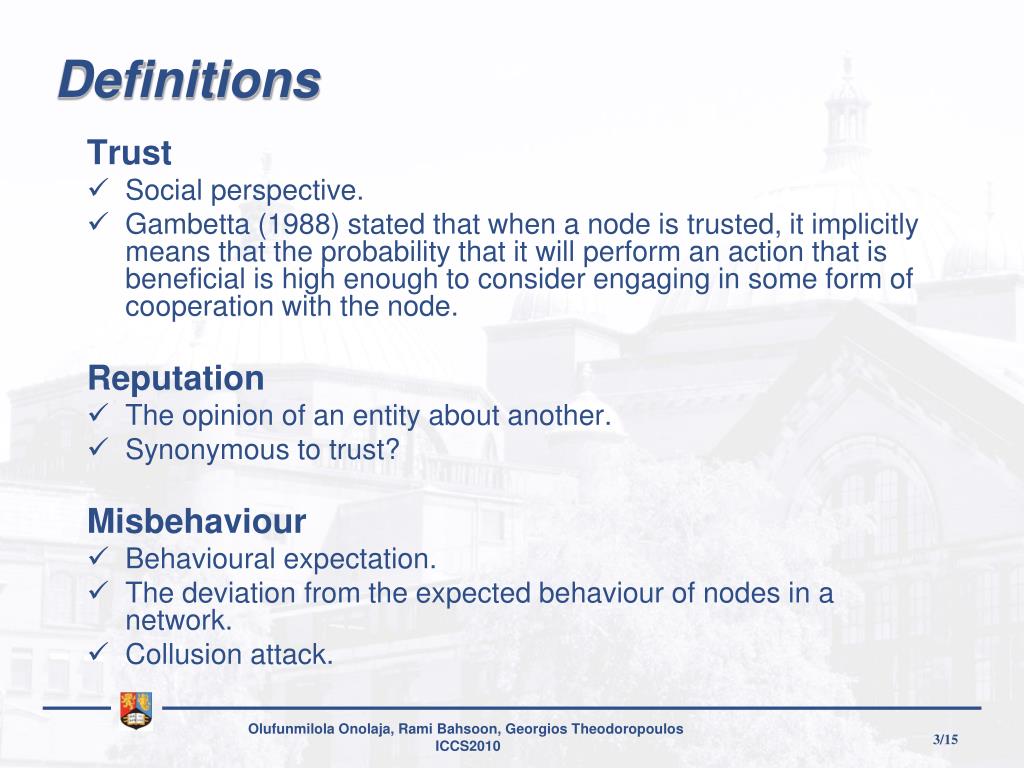 Definitions

Trust
✓ Social perspective.
✓ Gambetta (1988) stated that when a node is trusted, it implicitly means that the probability that it will perform an action that is beneficial is high enough to consider engaging in some form of cooperation with the node.

Reputation
✓ The opinion of an entity about another.
✓ Synonymous to trust?

Misbehaviour
✓ Behavioural expectation.
✓ The deviation from the expected behaviour of nodes in a network.
✓ Collusion attack.

Olufunmilola Onolaja, Rami Bahsoon, Georgios Theodoropoulos
ICCS2010

3/15